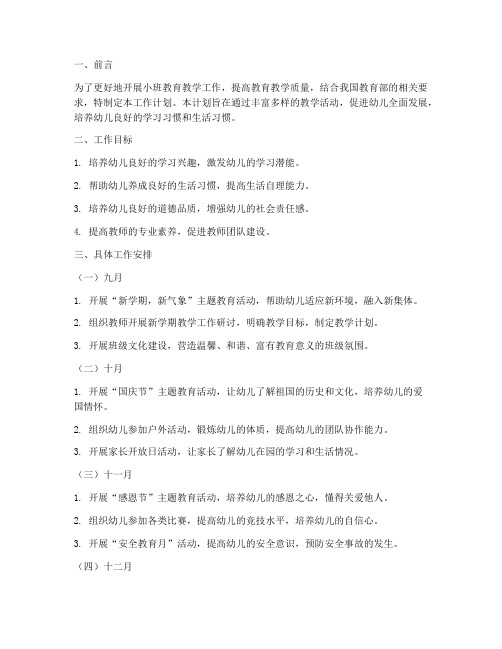 一、前言

为了更好地开展小班教育教学工作，提高教育教学质量，结合我国教育部的相关要求，特制定本工作计划。本计划旨在通过丰富多样的教学活动，促进幼儿全面发展，培养幼儿良好的学习习惯和生活习惯。

二、工作目标

1. 培养幼儿良好的学习兴趣，激发幼儿的学习潜能。

2. 帮助幼儿养成良好的生活习惯，提高生活自理能力。

3. 培养幼儿良好的道德品质，增强幼儿的社会责任感。

4. 提高教师的专业素养，促进教师团队建设。

三、具体工作安排

（一）九月

1. 开展“新学期，新气象”主题教育活动，帮助幼儿适应新环境，融入新集体。

2. 组织教师开展新学期教学工作研讨，明确教学目标，制定教学计划。

3. 开展班级文化建设，营造温馨、和谐、富有教育意义的班级氛围。

（二）十月

1. 开展“国庆节”主题教育活动，让幼儿了解祖国的历史和文化，培养幼儿的爱国情怀。

2. 组织幼儿参加户外活动，锻炼幼儿的体质，提高幼儿的团队协作能力。

3. 开展家长开放日活动，让家长了解幼儿在园的学习和生活情况。

（三）十一月

1. 开展“感恩节”主题教育活动，培养幼儿的感恩之心，懂得关爱他人。

2. 组织幼儿参加各类比赛，提高幼儿的竞技水平，培养幼儿的自信心。

3. 开展“安全教育月”活动，提高幼儿的安全意识，预防安全事故的发生。

（四）十二月